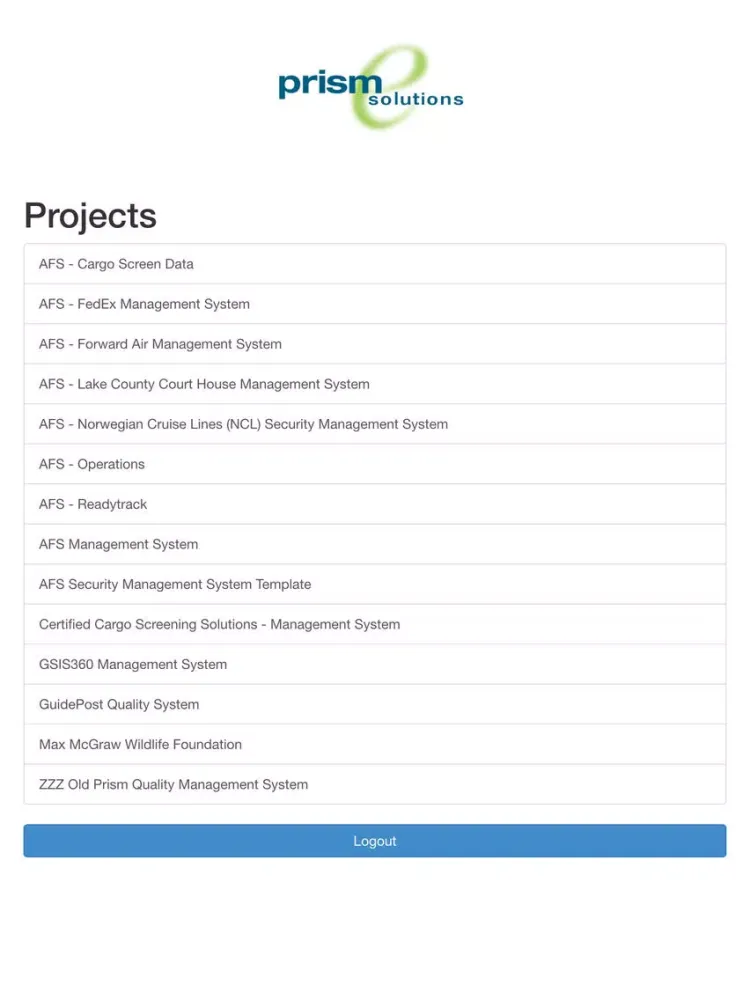 prism e solutions

Projects

AFS - Cargo Screen Data

AFS - FedEx Management System

AFS - Forward Air Management System

AFS - Lake County Court House Management System

AFS - Norwegian Cruise Lines (NCL) Security Management System

AFS - Operations

AFS - Readytrack

AFS Management System

AFS Security Management System Template

Certified Cargo Screening Solutions - Management System

GSIS360 Management System

GuidePost Quality System

Max McGraw Wildlife Foundation

ZZZ Old Prism Quality Management System

Logout